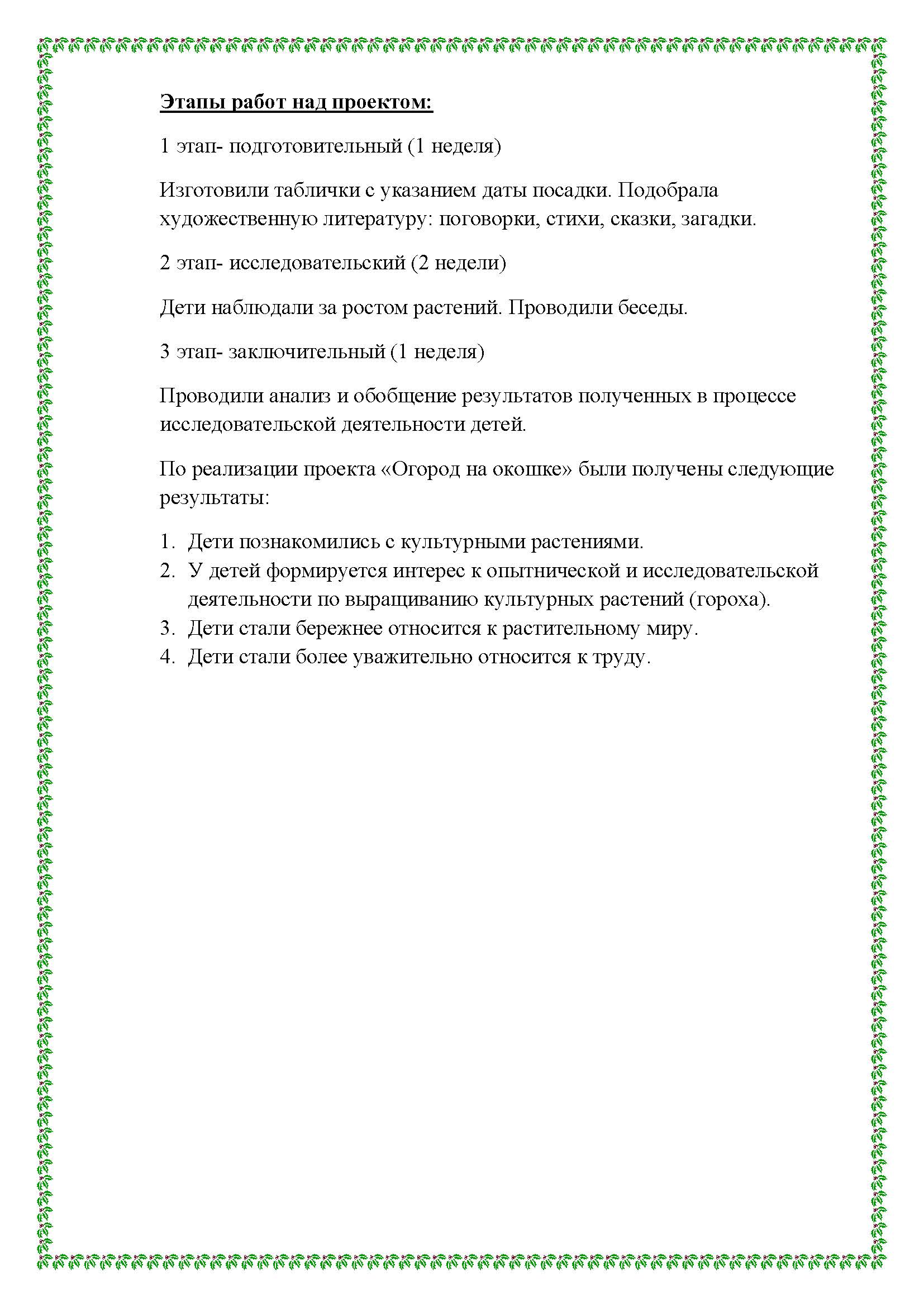 Этапы работ над проектом:

1 этап- подготовительный (1 неделя)

Изготовили таблички с указанием даты посадки. Подобрала художественную литературу: поговорки, стихи, сказки, загадки.

2 этап- исследовательский (2 недели)

Дети наблюдали за ростом растений. Проводили беседы.

3 этап- заключительный (1 неделя)

Проводили анализ и обобщение результатов полученных в процессе исследовательской деятельности детей.

По реализации проекта «Огород на окошке» были получены следующие результаты:

1. Дети познакомились с культурными растениями.
2. У детей формируется интерес к опытнической и исследовательской деятельности по выращиванию культурных растений (гороха).
3. Дети стали бережнее относится к растительному миру.
4. Дети стали более уважительно относится к труду.